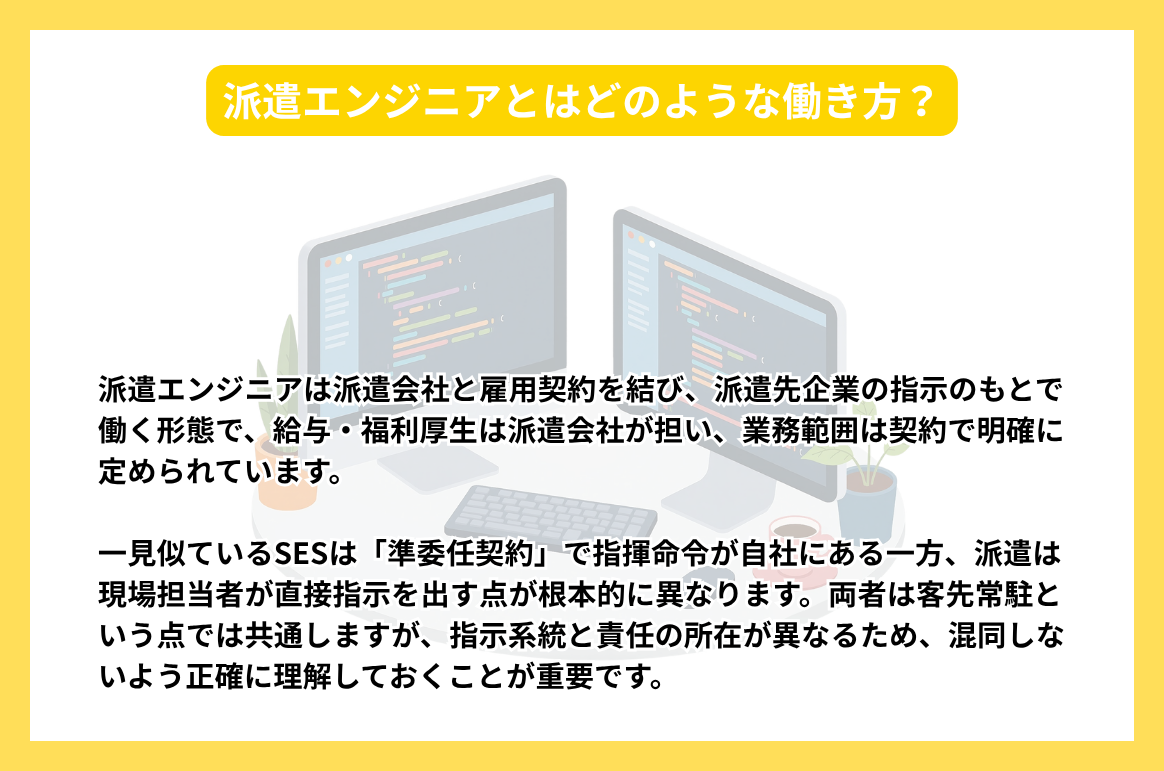 派遣エンジニアとはどのような働き方？

派遣エンジニアは派遣会社と雇用契約を結び、派遣先企業の指示のもとで働く形態で、給与・福利厚生は派遣会社が担い、業務範囲は契約で明確に定められています。

一見似ているSESは「準委任契約」で指揮命令が自社にある一方、派遣は現場担当者が直接指示を出す点が根本的に異なります。両者は客先常駐という点では共通しますが、指示系統と責任の所在が異なるため、混同しないよう正確に理解しておくことが重要です。